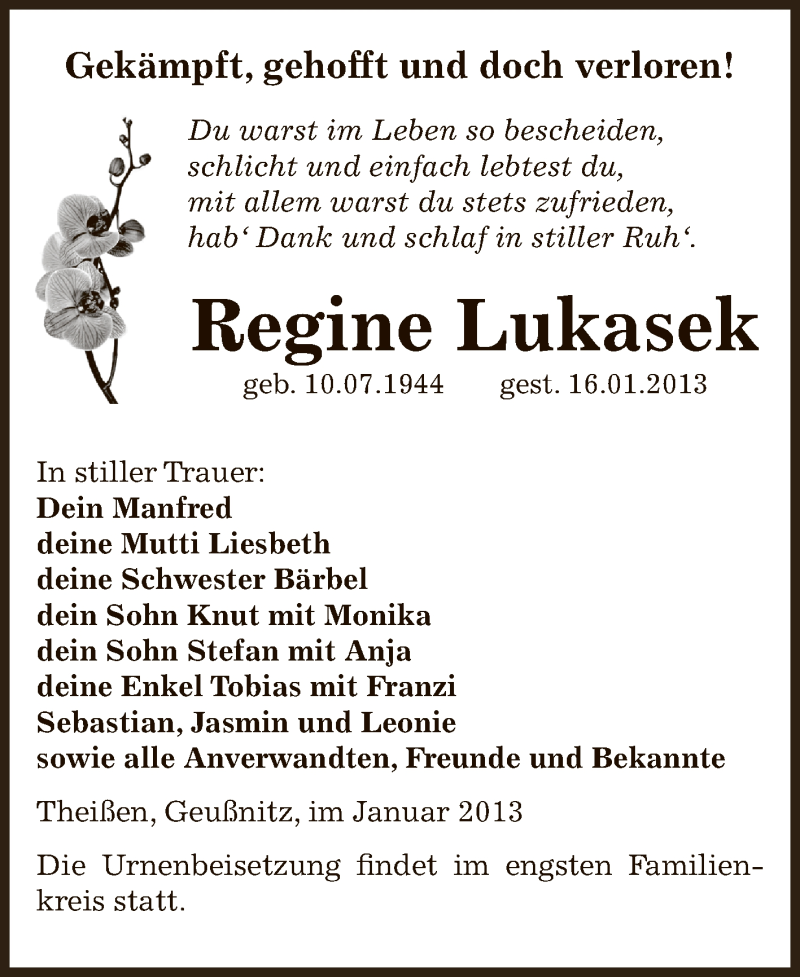 Gekämpft, gehofft und doch verloren!

Du warst im Leben so bescheiden,
schlicht und einfach lebtest du,
mit allem warst du stets zufrieden,
hab‘ Dank und schlaf in stiller Ruh‘.

Regine Lukasek

geb. 10.07.1944 gest. 16.01.2013

In stiller Trauer:
Dein Manfred
deine Mutti Liesbeth
deine Schwester Bärbel
dein Sohn Knut mit Monika
dein Sohn Stefan mit Anja
deine Enkel Tobias mit Franzi
Sebastian, Jasmin und Leonie
sowie alle Anverwandten, Freunde und Bekannte

Theißen, Geußnitz, im Januar 2013

Die Urnenbeisetzung findet im engsten Familienkreis statt.